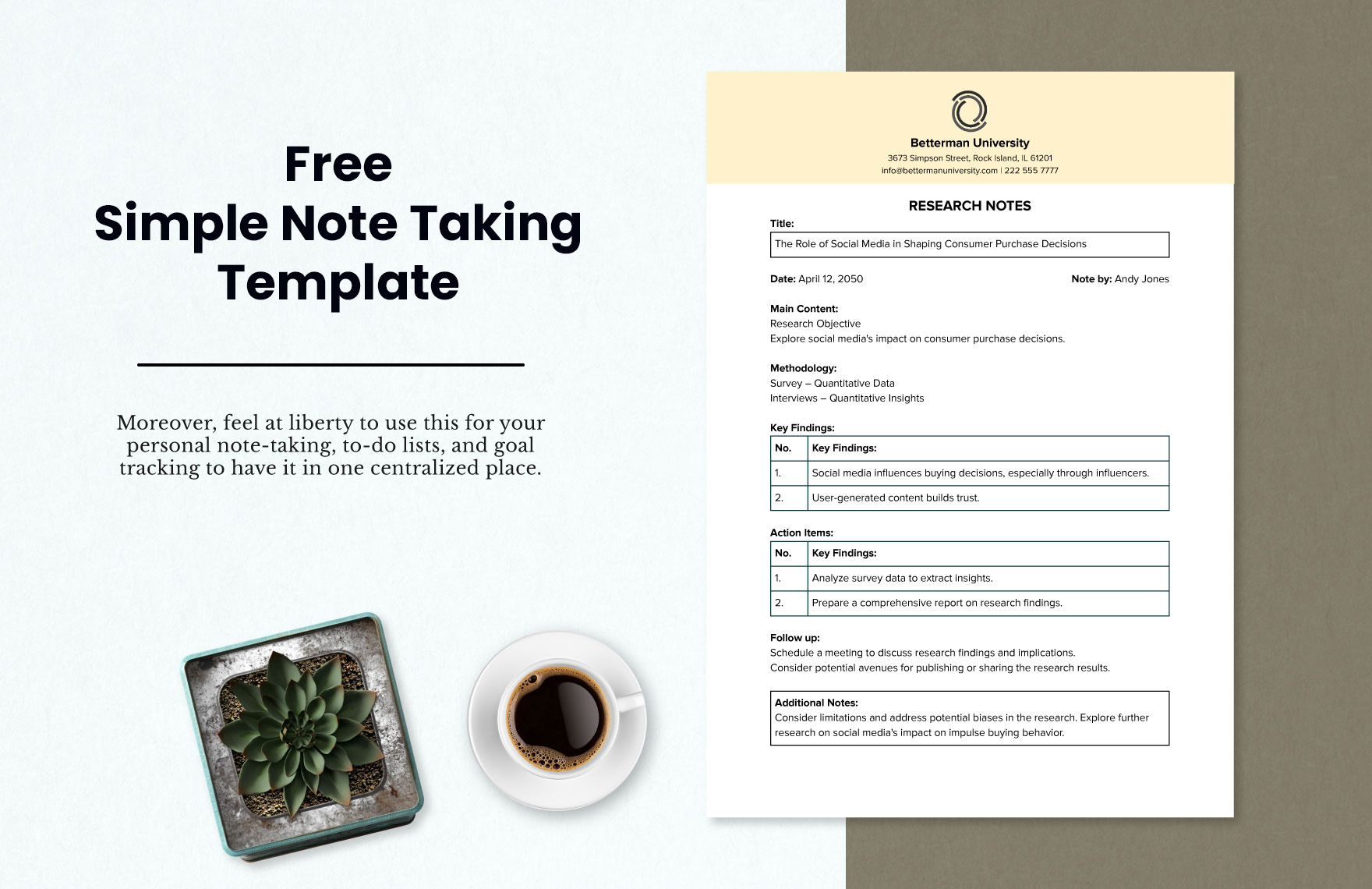 Free
Simple Note Taking
Template

Moreover, feel at liberty to use this for your personal note-taking, to-do lists, and goal tracking to have it in one centralized place.

Betterman University
3673 Simpson Street, Rock Island, IL 61201
info@bettermanuniversity.com | 222 555 7777

RESEARCH NOTES

Title:
The Role of Social Media in Shaping Consumer Purchase Decisions

Date: April 12, 2050

Note by: Andy Jones

Main Content:
Research Objective
Explore social media's impact on consumer purchase decisions.

Methodology:
Survey – Quantitative Data
Interviews – Quantitative Insights

Key Findings:

| No. | Key Findings: |
|---|---|
| 1. | Social media influences buying decisions, especially through influencers. |
| 2. | User-generated content builds trust. |

Action Items:

| No. | Key Findings: |
|---|---|
| 1. | Analyze survey data to extract insights. |
| 2. | Prepare a comprehensive report on research findings. |

Follow up:
Schedule a meeting to discuss research findings and implications.
Consider potential avenues for publishing or sharing the research results.

Additional Notes:
Consider limitations and address potential biases in the research. Explore further research on social media's impact on impulse buying behavior.